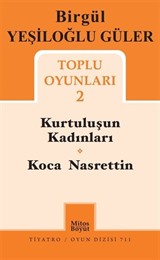 Birgül
YEŞİLOĞLU GÜLER

TOPLU
OYUNLARI
2

Kurtuluşun
Kadınları

Koca Nasrettin

Mitos
Boyut

TİYATRO / OYUN DİZİSİ 711